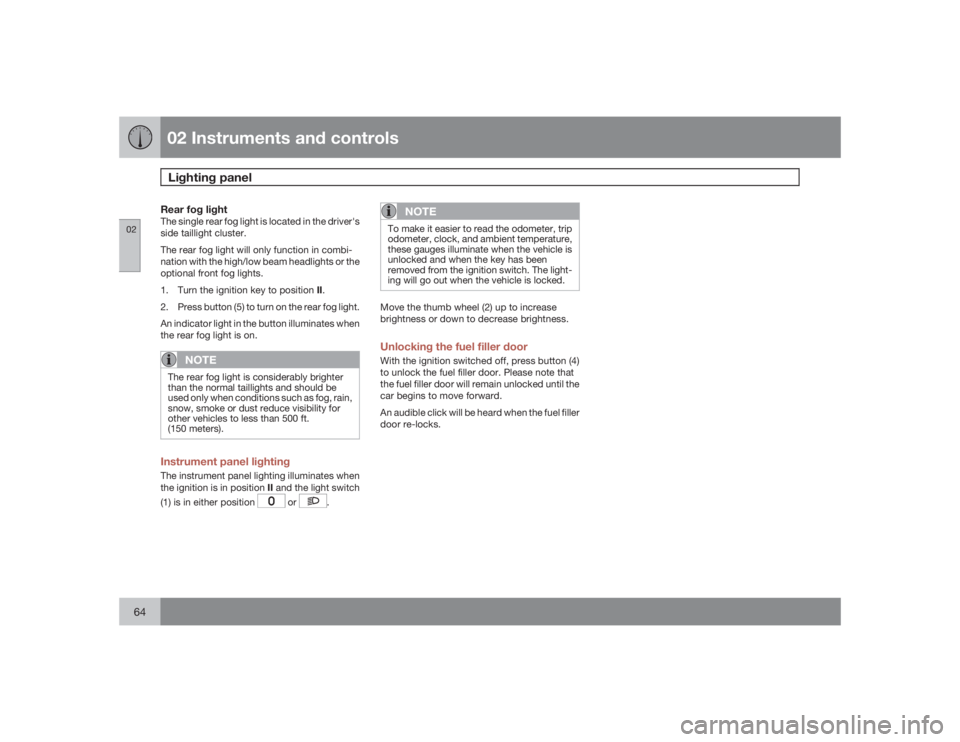 02 Instruments and controls

Lighting panel

02

Rear fog light
The single rear fog light is located in the driver's side taillight cluster.

The rear fog light will only function in combination with the high/low beam headlights or the optional front fog lights.

1. Turn the ignition key to position II.

2. Press button (5) to turn on the rear fog light.

An indicator light in the button illuminates when the rear fog light is on.

NOTE
The rear fog light is considerably brighter than the normal taillights and should be used only when conditions such as fog, rain, snow, smoke or dust reduce visibility for other vehicles to less than 500 ft. (150 meters).

Instrument panel lighting
The instrument panel lighting illuminates when the ignition is in position II and the light switch (1) is in either position 0 or .

NOTE
To make it easier to read the odometer, trip odometer, clock, and ambient temperature, these gauges illuminate when the vehicle is unlocked and when the key has been removed from the ignition switch. The lighting will go out when the vehicle is locked.

Move the thumb wheel (2) up to increase brightness or down to decrease brightness.

Unlocking the fuel filler door
With the ignition switched off, press button (4) to unlock the fuel filler door. Please note that the fuel filler door will remain unlocked until the car begins to move forward.

An audible click will be heard when the fuel filler door re-locks.

64

carmanualsonline.info